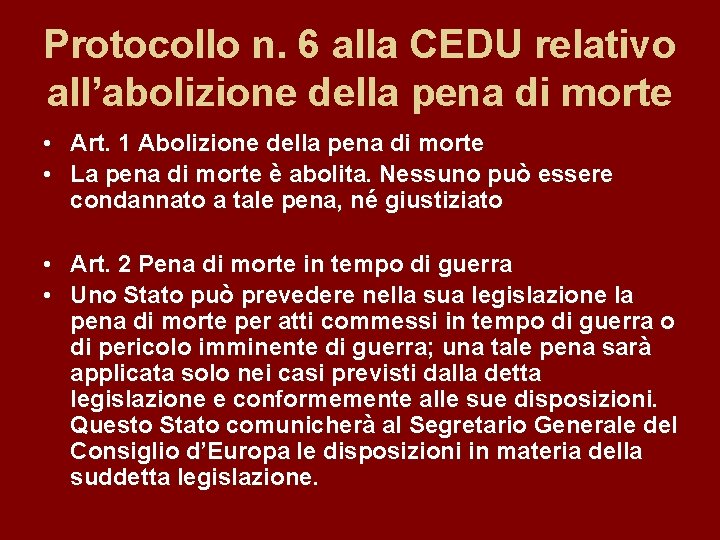 Protocollo n. 6 alla CEDU relativo all'abolizione della pena di morte

• Art. 1 Abolizione della pena di morte
• La pena di morte è abolita. Nessuno può essere condannato a tale pena, né giustiziato

• Art. 2 Pena di morte in tempo di guerra
• Uno Stato può prevedere nella sua legislazione la pena di morte per atti commessi in tempo di guerra o di pericolo imminente di guerra; una tale pena sarà applicata solo nei casi previsti dalla detta legislazione e conformemente alle sue disposizioni. Questo Stato comunicherà al Segretario Generale del Consiglio d'Europa le disposizioni in materia della suddetta legislazione.